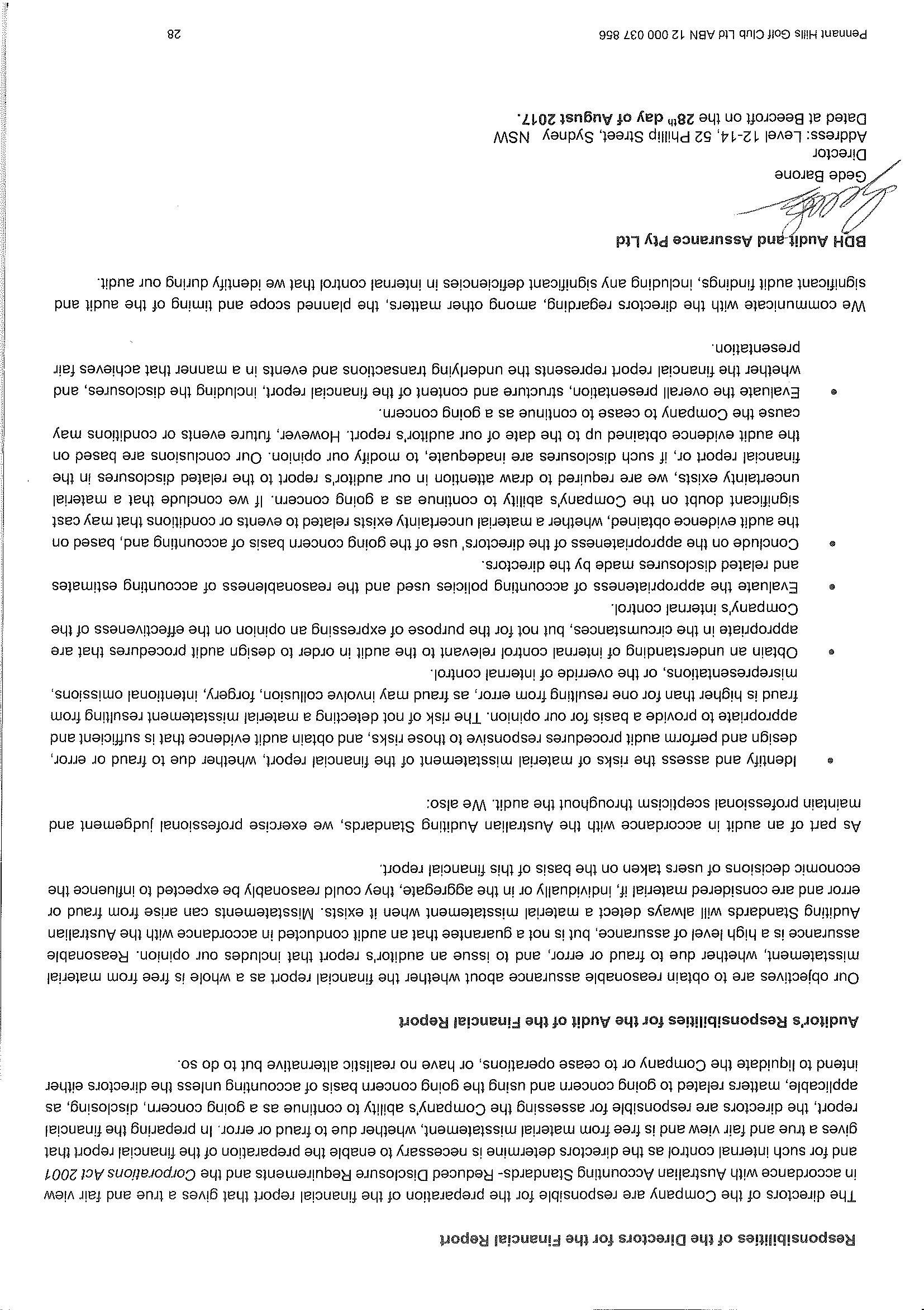 Responsibilities of the Directors for the Financial Report

The directors of the Company are responsible for the preparation of the financial report that gives a true and fair view in accordance with Australian Accounting Standards- Reduced Disclosure Requirements and the Corporations Act 2001 and for such internal control as the directors determine is necessary to enable the preparation of the financial report that gives a true and fair view and is free from material misstatement, whether due to fraud or error. In preparing the financial report, the directors are responsible for assessing the Company's ability to continue as a going concern, disclosing, as applicable, matters related to going concern and using the going concern basis of accounting unless the directors either intend to liquidate the Company or to cease operations, or have no realistic alternative but to do so.

Auditor's Responsibilities for the Audit of the Financial Report

Our objectives are to obtain reasonable assurance about whether the financial report as a whole is free from material misstatement, whether due to fraud or error, and to issue an auditor's report that includes our opinion. Reasonable assurance is a high level of assurance, but is not a guarantee that an audit conducted in accordance with the Australian Auditing Standards will always detect a material misstatement when it exists. Misstatements can arise from fraud or error and are considered material if, individually or in the aggregate, they could reasonably be expected to influence the economic decisions of users taken on the basis of this financial report.

As part of an audit in accordance with the Australian Auditing Standards, we exercise professional judgement and maintain professional scepticism throughout the audit. We also:

• Identify and assess the risks of material misstatement of the financial report, whether due to fraud or error, design and perform audit procedures responsive to those risks, and obtain audit evidence that is sufficient and appropriate to provide a basis for our opinion. The risk of not detecting a material misstatement resulting from fraud is higher than for one resulting from error, as fraud may involve collusion, forgery, intentional omissions, misrepresentations, or the override of internal control.

• Obtain an understanding of internal control relevant to the audit in order to design audit procedures that are appropriate in the circumstances, but not for the purpose of expressing an opinion on the effectiveness of the Company's internal control.

• Evaluate the appropriateness of accounting policies used and the reasonableness of accounting estimates and related disclosures made by the directors.

• Conclude on the appropriateness of the directors' use of the going concern basis of accounting and, based on the audit evidence obtained, whether a material uncertainty exists related to events or conditions that may cast significant doubt on the Company's ability to continue as a going concern. If we conclude that a material uncertainty exists, we are required to draw attention in our auditor's report to the related disclosures in the financial report or, if such disclosures are inadequate, to modify our opinion. Our conclusions are based on the audit evidence obtained up to the date of our auditor's report. However, future events or conditions may cause the Company to cease to continue as a going concern.

• Evaluate the overall presentation, structure and content of the financial report, including the disclosures, and whether the financial report represents the underlying transactions and events in a manner that achieves fair presentation.

We communicate with the directors regarding, among other matters, the planned scope and timing of the audit and significant audit findings, including any significant deficiencies in internal control that we identify during our audit.

BDH Audit and Assurance Pty Ltd

Gede Barone
Director
Address: Level 12-14, 52 Phillip Street, Sydney NSW
Dated at Beecroft on the 28th day of August 2017.

Pennant Hills Golf Club Ltd ABN 12 000 037 856 28